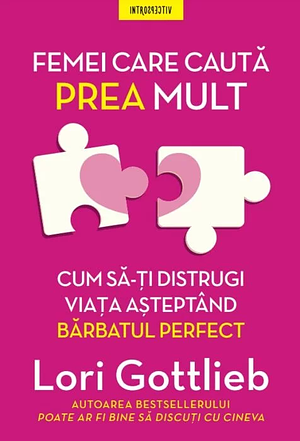 INTROSPECTIV

FEMEI CARE CAUTĂ PREA MULT

CUM SĂ-ȚI DISTRUGI VIAȚA AȘTEPTÂND BĂRBATUL PERFECT

Lori Gottlieb

AUTOAREA BESTSELLERULUI
POATE AR FI BINE SĂ DISCUȚI CU CINEVA